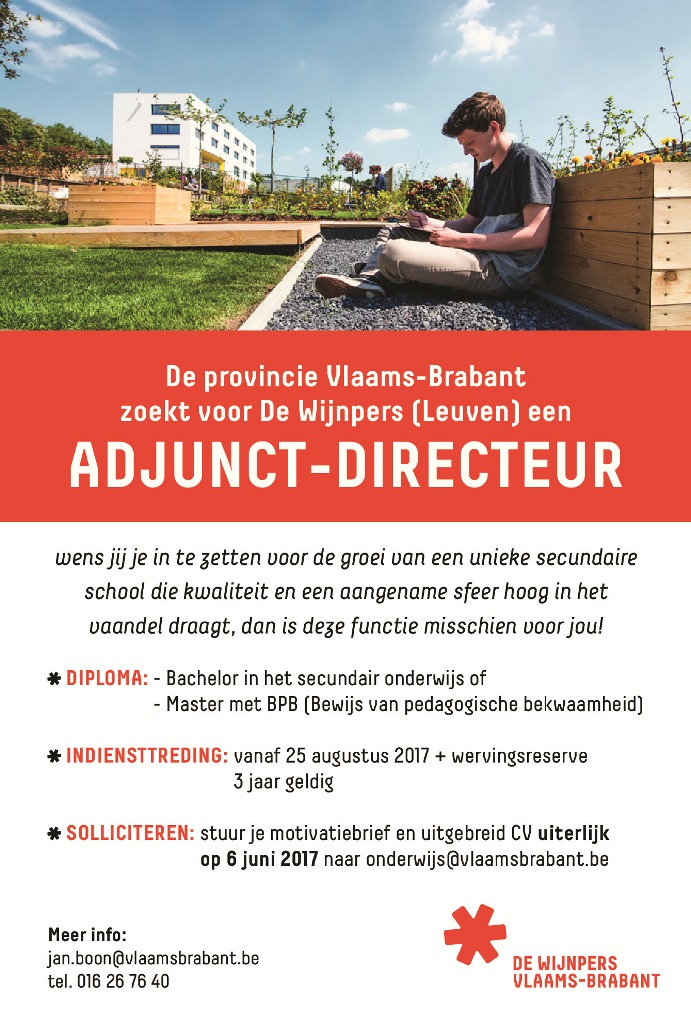 De provincie Vlaams-Brabant zoekt voor De Wijnpers (Leuven) een

ADJUNCT-DIRECTEUR

wens jij je in te zetten voor de groei van een unieke secundaire school die kwaliteit en een aangename sfeer hoog in het vaandel draagt, dan is deze functie misschien voor jou!

✱ DIPLOMA: - Bachelor in het secundair onderwijs of
- Master met BPB (Bewijs van pedagogische bekwaamheid)

✱ INDIENSTTREDING: vanaf 25 augustus 2017 + wervingsreserve 3 jaar geldig

✱ SOLLICITEREN: stuur je motivatiebrief en uitgebreid CV uiterlijk op 6 juni 2017 naar onderwijs@vlaamsbrabant.be

Meer info:
jan.boon@vlaamsbrabant.be
tel. 016 26 76 40

DE WIJNPERS
VLAAMS-BRABANT